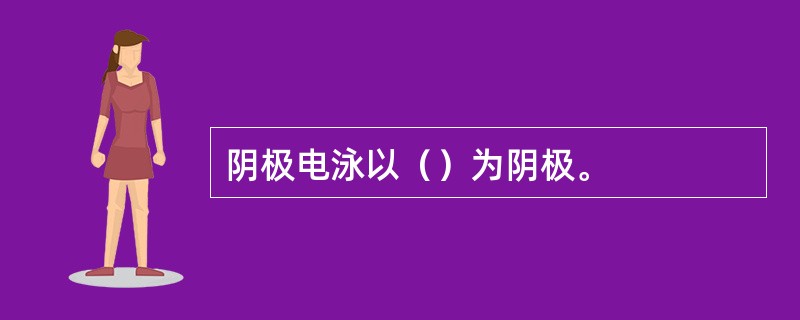 阴极电泳以（）为阴极。